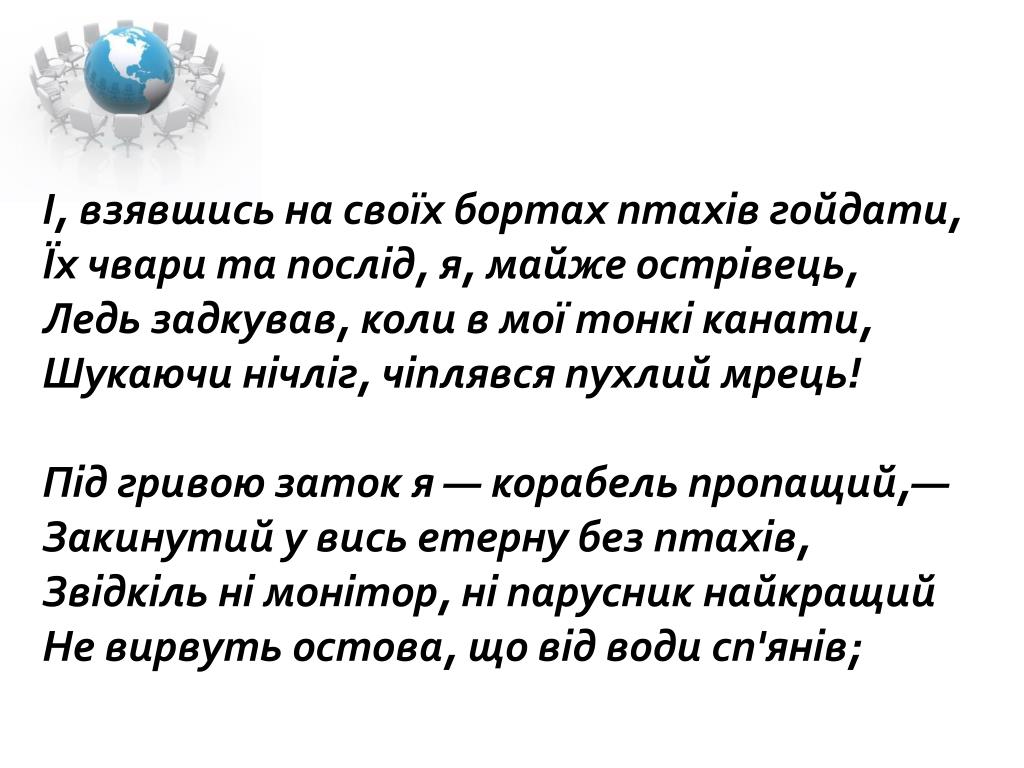 І, взявшись на своїх бортах птахів гойдати,
Їх чвари та послід, я, майже острівець,
Ледь задкував, коли в мої тонкі канати,
Шукаючи нічліг, чіплявся пухлий мрець!

Під гривою заток я — корабель пропащий,—
Закинутий у вись етерну без птахів,
Звідкіль ні монітор, ні парусник найкращий
Не вирвуть остова, що від води сп'янів;